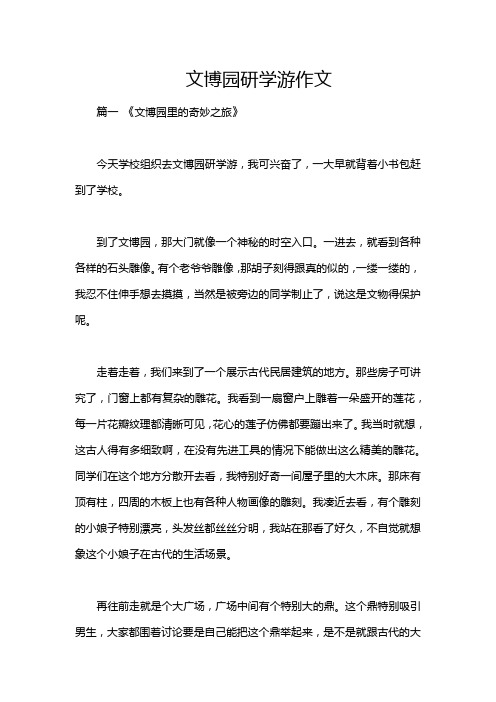 文博园研学游作文

篇一 《文博园里的奇妙之旅》

今天学校组织去文博园研学游，我可兴奋了，一大早就背着小书包赶到了学校。

到了文博园，那大门就像一个神秘的时空入口。一进去，就看到各种各样的石头雕像。有个老爷爷雕像，那胡子刻得跟真的似的，一缕一缕的，我忍不住伸手想去摸摸，当然是被旁边的同学制止了，说这是文物得保护呢。

走着走着，我们来到了一个展示古代民居建筑的地方。那些房子可讲究了，门窗上都有复杂的雕花。我看到一扇窗户上雕着一朵盛开的莲花，每一片花瓣纹理都清晰可见，花心的莲子仿佛都要蹦出来了。我当时就想，这古人得有多细致啊，在没有先进工具的情况下能做出这么精美的雕花。同学们在这个地方分散开去看，我特别好奇一间屋子里的大木床。那床有顶有柱，四周的木板上也有各种人物画像的雕刻。我凑近去看，有个雕刻的小娘子特别漂亮，头发丝都丝丝分明，我站在那看了好久，不自觉就想象这个小娘子在古代的生活场景。

再往前走就是个大广场，广场中间有个特别大的鼎。这个鼎特别吸引男生，大家都围着讨论要是自己能把这个鼎举起来，是不是就跟古代的大